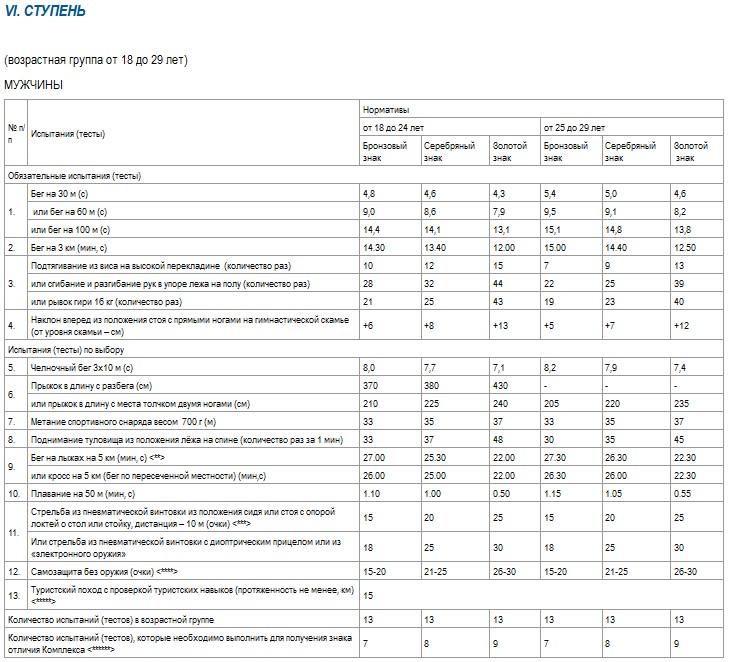 VI. СТУПЕНЬ

(возрастная группа от 18 до 29 лет)

МУЖЧИНЫ

| № п/п | Испытания (тесты) | Нормативы | | | | | |
|---|---|---|---|---|---|---|---|
| | | от 18 до 24 лет | | | от 25 до 29 лет | | |
| | | Бронзовый знак | Серебряный знак | Золотой знак | Бронзовый знак | Серебряный знак | Золотой знак |
| Обязательные испытания (тесты) | | | | | | | |
| 1. | Бег на 30 м (с) | 4,8 | 4,6 | 4,3 | 5,4 | 5,0 | 4,6 |
| | или бег на 60 м (с) | 9,0 | 8,6 | 7,9 | 9,5 | 9,1 | 8,2 |
| | или бег на 100 м (с) | 14,4 | 14,1 | 13,1 | 15,1 | 14,8 | 13,8 |
| 2. | Бег на 3 км (мин, с) | 14.30 | 13.40 | 12.00 | 15.00 | 14.40 | 12.50 |
| 3. | Подтягивание из виса на высокой перекладине (количество раз) | 10 | 12 | 15 | 7 | 9 | 13 |
| | или сгибание и разгибание рук в упоре лежа на полу (количество раз) | 28 | 32 | 44 | 22 | 25 | 39 |
| | или рывок гири 16 кг (количество раз) | 21 | 25 | 43 | 19 | 23 | 40 |
| 4. | Наклон вперед из положения стоя с прямыми ногами на гимнастической скамье (от уровня скамьи – см) | +6 | +8 | +13 | +5 | +7 | +12 |
| Испытания (тесты) по выбору | | | | | | | |
| 5. | Челночный бег 3х10 м (с) | 8,0 | 7,7 | 7,1 | 8,2 | 7,9 | 7,4 |
| 6. | Прыжок в длину с разбега (см) | 370 | 380 | 430 | - | - | - |
| | или прыжок в длину с места толчком двумя ногами (см) | 210 | 225 | 240 | 205 | 220 | 235 |
| 7. | Метание спортивного снаряда весом 700 г (м) | 33 | 35 | 37 | 33 | 35 | 37 |
| 8. | Поднимание туловища из положения лёжа на спине (количество раз за 1 мин) | 33 | 37 | 48 | 30 | 35 | 45 |
| 9. | Бег на лыжах на 5 км (мин, с) <**> | 27.00 | 25.30 | 22.00 | 27.30 | 26.30 | 22.30 |
| | или кросс на 5 км (бег по пересеченной местности) (мин,с) | 26.00 | 25.00 | 22.00 | 26.30 | 26.00 | 22.30 |
| 10. | Плавание на 50 м (мин, с) | 1.10 | 1.00 | 0.50 | 1.15 | 1.05 | 0.55 |
| 11. | Стрельба из пневматической винтовки из положения сидя или стоя с опорой локтей о стол или стойку, дистанция – 10 м (очки) <***> | 15 | 20 | 25 | 15 | 20 | 25 |
| | Или стрельба из пневматической винтовки с диоптрическим прицелом или из «электронного оружия» | 18 | 25 | 30 | 18 | 25 | 30 |
| 12. | Самозащита без оружия (очки) <****> | 15-20 | 21-25 | 26-30 | 15-20 | 21-25 | 26-30 |
| 13. | Туристский поход с проверкой туристских навыков (протяженность не менее, км) <*****> | 15 | | | | | |
| Количество испытаний (тестов) в возрастной группе | | 13 | 13 | 13 | 13 | 13 | 13 |
| Количество испытаний (тестов), которые необходимо выполнить для получения знака отличия Комплекса <******> | | 7 | 8 | 9 | 7 | 8 | 9 |